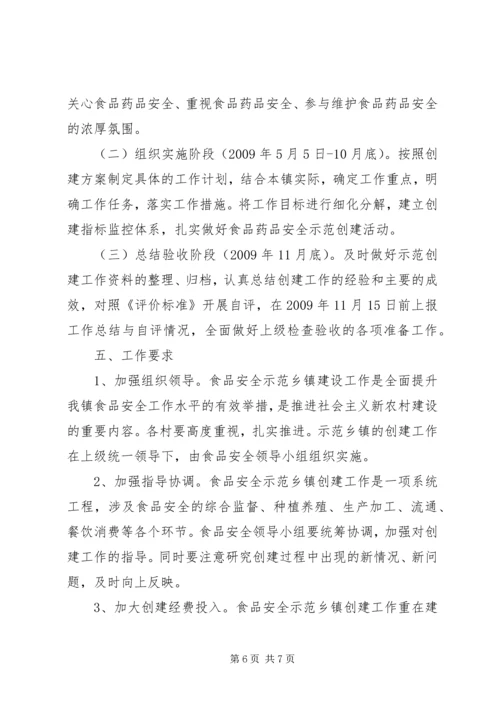 关心食品药品安全、重视食品药品安全、参与维护食品药品安全的浓厚氛围。

（二）组织实施阶段（2009年5月5日-10月底）。按照创建方案制定具体的工作计划，结合本镇实际，确定工作重点，明确工作任务，落实工作措施。将工作目标进行细化分解，建立创建指标监控体系，扎实做好食品药品安全示范创建活动。

（三）总结验收阶段（2009年11月底）。及时做好示范创建工作资料的整理、归档，认真总结创建工作的经验和主要的成效，对照《评价标准》开展自评，在2009年11月15日前上报工作总结与自评情况，全面做好上级检查验收的各项准备工作。

五、工作要求

1、加强组织领导。食品安全示范乡镇建设工作是全面提升我镇食品安全工作水平的有效举措，是推进社会主义新农村建设的重要内容。各村要高度重视，扎实推进。示范乡镇的创建工作在上级统一领导下，由食品安全领导小组组织实施。

2、加强指导协调。食品安全示范乡镇创建工作是一项系统工程，涉及食品安全的综合监督、种植养殖、生产加工、流通、餐饮消费等各个环节。食品安全领导小组要统筹协调，加强对创建工作的指导。同时要注意研究创建过程中出现的新情况、新问题，及时向上反映。

3、加大创建经费投入。食品安全示范乡镇创建工作重在建

第6页 共7页